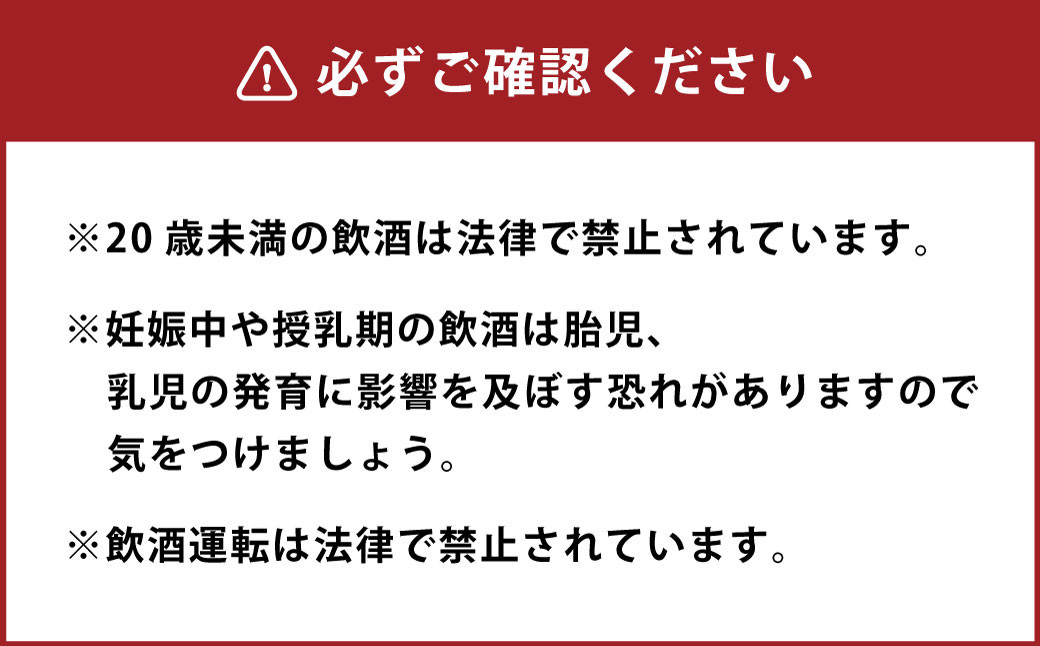 必ずご確認ください

※20 歳未満の飲酒は法律で禁止されています。

※妊娠中や授乳期の飲酒は胎児、乳児の発育に影響を及ぼす恐れがありますので気をつけましょう。

※飲酒運転は法律で禁止されています。